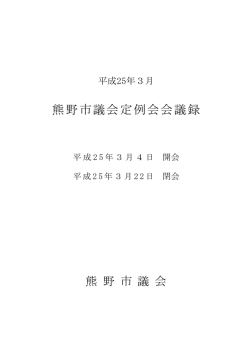 平成25年３月

熊野市議会定例会会議録

平成25年３月４日　開会

平成25年３月22日　閉会

熊野市議会